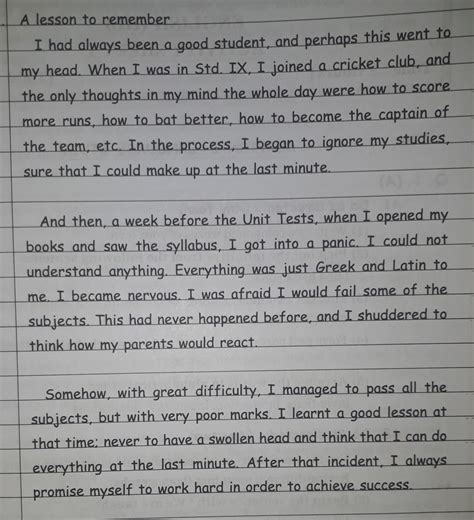 A lesson to remember

I had always been a good student, and perhaps this went to my head. When I was in Std. IX, I joined a cricket club, and the only thoughts in my mind the whole day were how to score more runs, how to bat better, how to become the captain of the team, etc. In the process, I began to ignore my studies, sure that I could make up at the last minute.

And then, a week before the Unit Tests, when I opened my books and saw the syllabus, I got into a panic. I could not understand anything. Everything was just Greek and Latin to me. I became nervous. I was afraid I would fail some of the subjects. This had never happened before, and I shuddered to think how my parents would react.

Somehow, with great difficulty, I managed to pass all the subjects, but with very poor marks. I learnt a good lesson at that time: never to have a swollen head and think that I can do everything at the last minute. After that incident, I always promise myself to work hard in order to achieve success.